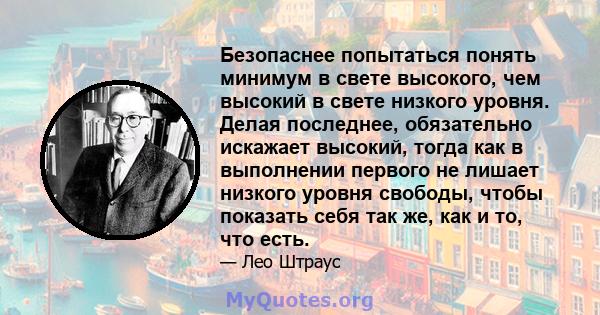 Безопаснее попытаться понять минимум в свете высокого, чем высокий в свете низкого уровня. Делая последнее, обязательно искажает высокий, тогда как в выполнении первого не лишает низкого уровня свободы, чтобы показать себя так же, как и то, что есть.

— Лео Штраус

MyQuotes.org